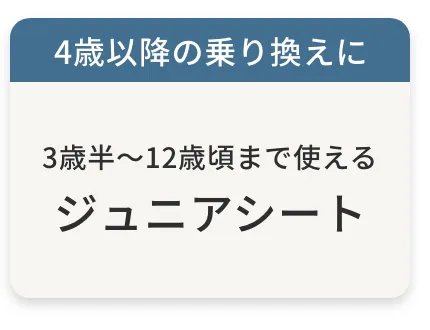 4歳以降の乗り換えに

3歳半〜12歳頃まで使える

ジュニアシート